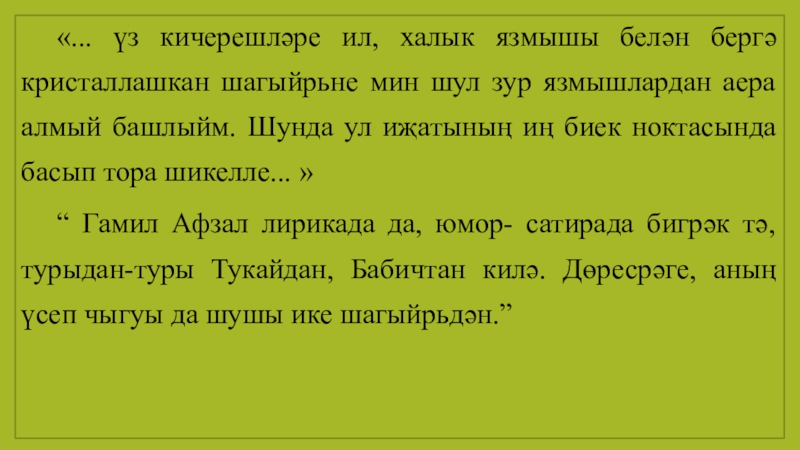 «... үз кичерешләре ил, халык язмышы белән бергә кристаллашкан шагыйрьне мин шул зур язмышлардан аера алмый башлыйм. Шунда ул иҗатының иң биек ноктасында басып тора шикелле... »

" Гамил Афзал лирикада да, юмор- сатирада бигрәк тә, турыдан-туры Тукайдан, Бабичтан килә. Дөресрәге, аның үсеп чыгуы да шушы ике шагыйрьдән."